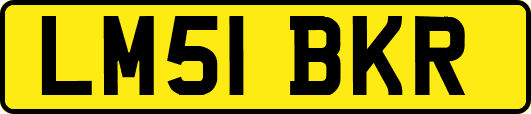 LM51 BKR